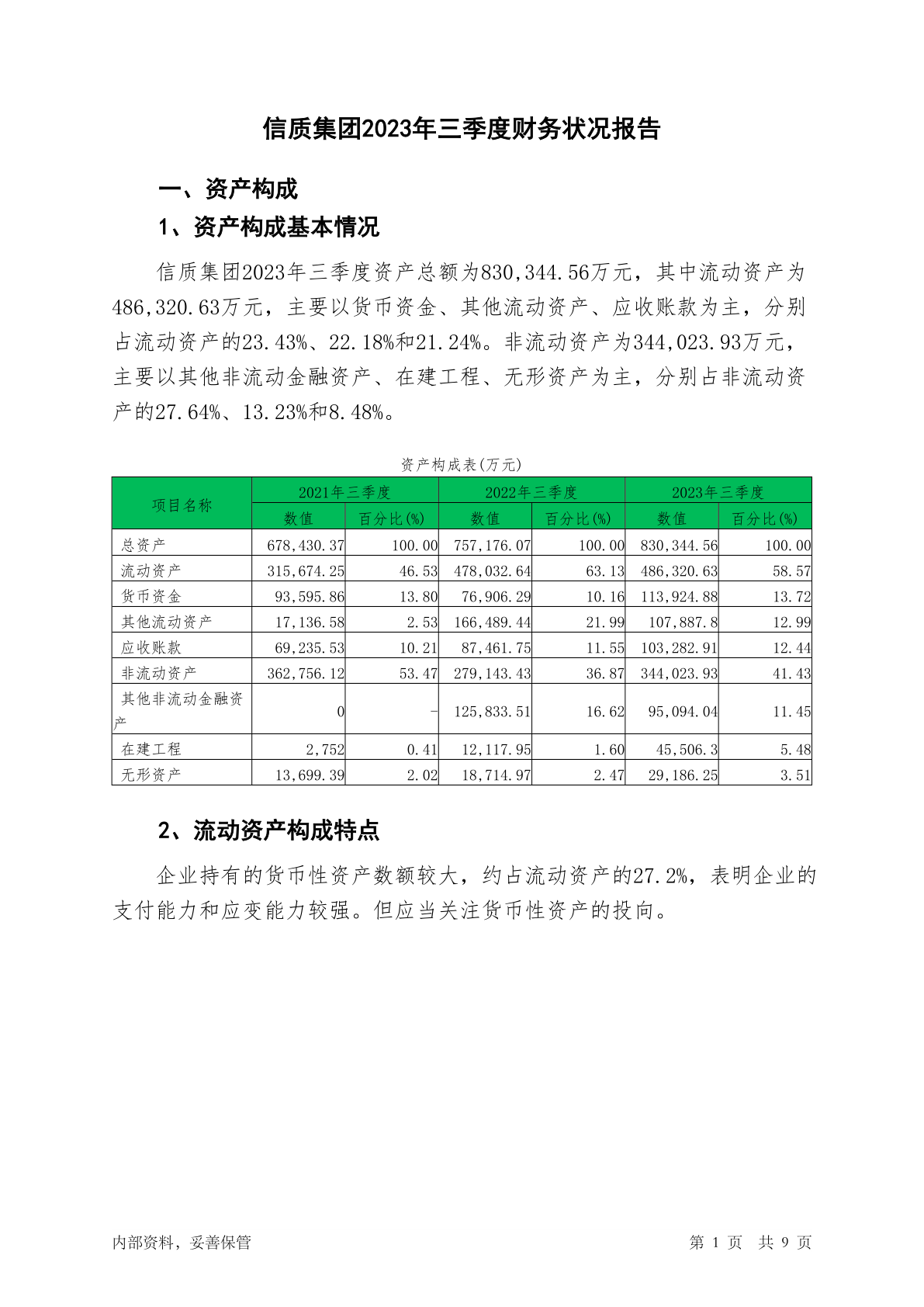 信质集团2023年三季度财务状况报告

一、资产构成

1、资产构成基本情况

信质集团2023年三季度资产总额为830,344.56万元，其中流动资产为486,320.63万元，主要以货币资金、其他流动资产、应收账款为主，分别占流动资产的23.43%、22.18%和21.24%。非流动资产为344,023.93万元，主要以其他非流动金融资产、在建工程、无形资产为主，分别占非流动资产的27.64%、13.23%和8.48%。

资产构成表(万元)

| 项目名称 | 2021年三季度 数值 | 2021年三季度 百分比(%) | 2022年三季度 数值 | 2022年三季度 百分比(%) | 2023年三季度 数值 | 2023年三季度 百分比(%) |
|---|---|---|---|---|---|---|
| 总资产 | 678,430.37 | 100.00 | 757,176.07 | 100.00 | 830,344.56 | 100.00 |
| 流动资产 | 315,674.25 | 46.53 | 478,032.64 | 63.13 | 486,320.63 | 58.57 |
| 货币资金 | 93,595.86 | 13.80 | 76,906.29 | 10.16 | 113,924.88 | 13.72 |
| 其他流动资产 | 17,136.58 | 2.53 | 166,489.44 | 21.99 | 107,887.8 | 12.99 |
| 应收账款 | 69,235.53 | 10.21 | 87,461.75 | 11.55 | 103,282.91 | 12.44 |
| 非流动资产 | 362,756.12 | 53.47 | 279,143.43 | 36.87 | 344,023.93 | 41.43 |
| 其他非流动金融资产 | 0 | - | 125,833.51 | 16.62 | 95,094.04 | 11.45 |
| 在建工程 | 2,752 | 0.41 | 12,117.95 | 1.60 | 45,506.3 | 5.48 |
| 无形资产 | 13,699.39 | 2.02 | 18,714.97 | 2.47 | 29,186.25 | 3.51 |

2、流动资产构成特点

企业持有的货币性资产数额较大，约占流动资产的27.2%，表明企业的支付能力和应变能力较强。但应当关注货币性资产的投向。

内部资料，妥善保管

第 1 页 共 9 页